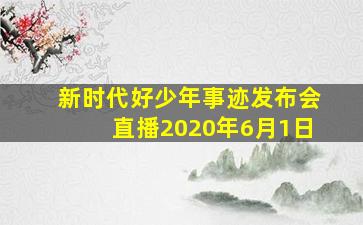 新时代好少年事迹发布会直播2020年6月1日